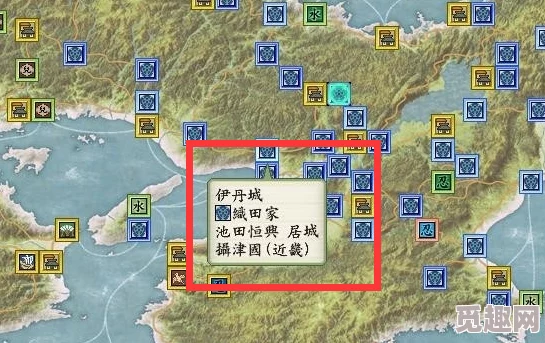 水

水

忍

忍

忍

水

伊丹城
織田家
池田恒興 居城
攝津國(近畿)

觅趣网